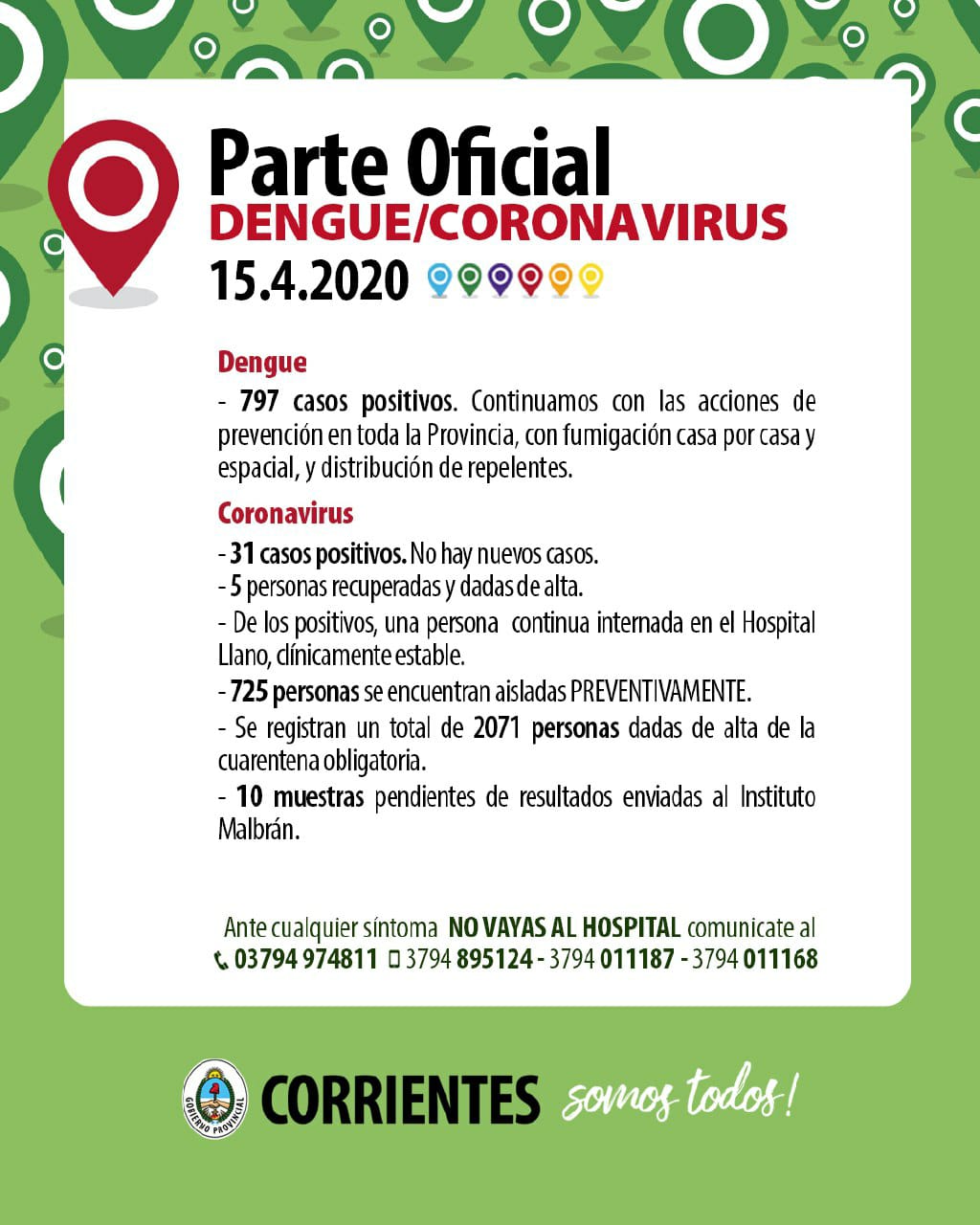 Parte Oficial
DENGUE/CORONAVIRUS
15.4.2020

Dengue
- 797 casos positivos. Continuamos con las acciones de prevención en toda la Provincia, con fumigación casa por casa y espacial, y distribución de repelentes.

Coronavirus
- 31 casos positivos. No hay nuevos casos.
- 5 personas recuperadas y dadas de alta.
- De los positivos, una persona continua internada en el Hospital Llano, clínicamente estable.
- 725 personas se encuentran aisladas PREVENTIVAMENTE.
- Se registran un total de 2071 personas dadas de alta de la cuarentena obligatoria.
- 10 muestras pendientes de resultados enviadas al Instituto Malbrán.

Ante cualquier síntoma NO VAYAS AL HOSPITAL comunicate al
03794 974811 3794 895124 - 3794 011187 - 3794 011168

GOBIERNO PROVINCIAL
CORRIENTES somos todos!